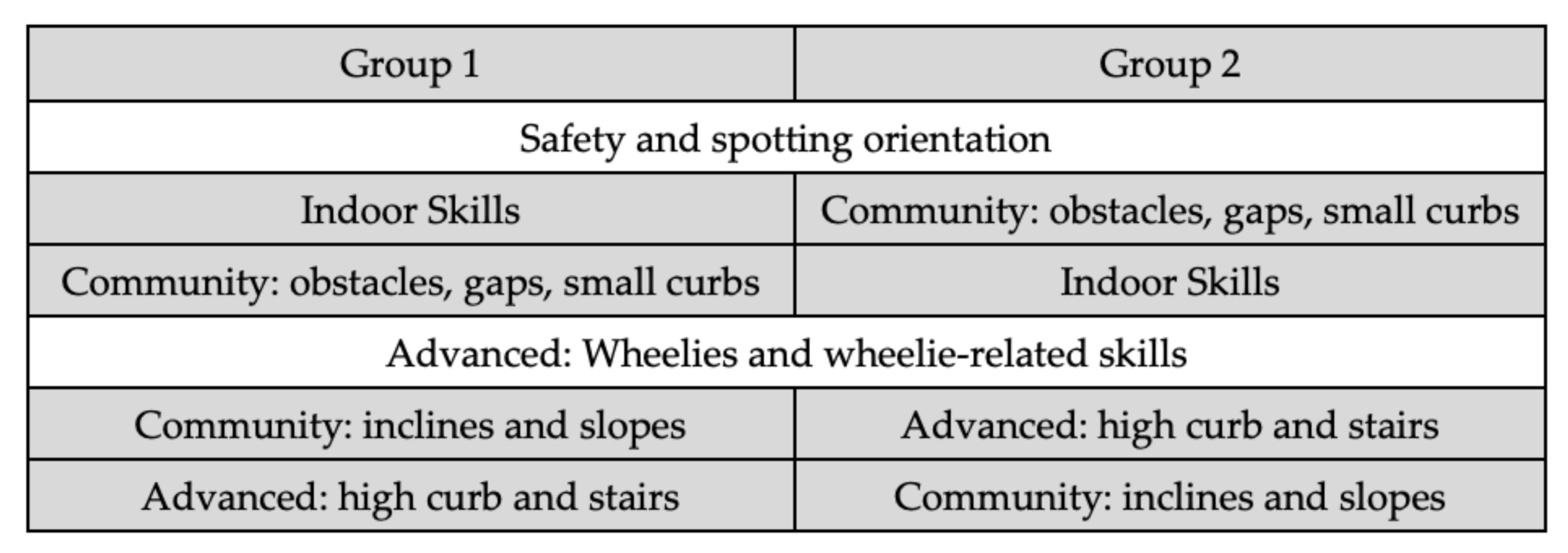 | Group 1 | Group 2 |
|---|---|
| Safety and spotting orientation | |
| Indoor Skills | Community: obstacles, gaps, small curbs |
| Community: obstacles, gaps, small curbs | Indoor Skills |
| Advanced: Wheelies and wheelie-related skills | |
| Community: inclines and slopes | Advanced: high curb and stairs |
| Advanced: high curb and stairs | Community: inclines and slopes |